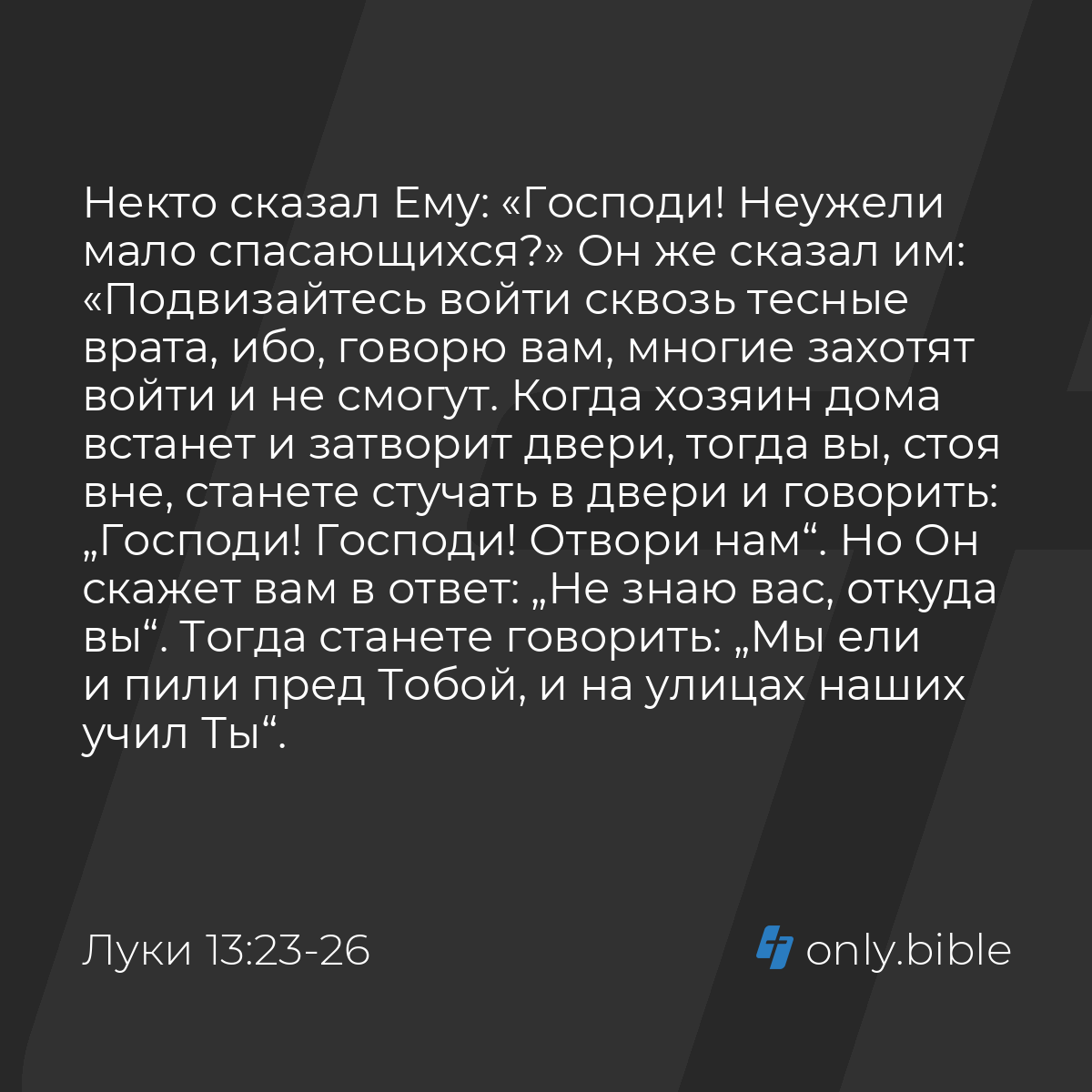 Некто сказал Ему: «Господи! Неужели мало спасающихся?» Он же сказал им: «Подвизайтесь войти сквозь тесные врата, ибо, говорю вам, многие захотят войти и не смогут. Когда хозяин дома встанет и затворит двери, тогда вы, стоя вне, станете стучать в двери и говорить: „Господи! Господи! Отвори нам“. Но Он скажет вам в ответ: „Не знаю вас, откуда вы“. Тогда станете говорить: „Мы ели и пили пред Тобой, и на улицах наших учил Ты“.

Луки 13:23-26

only.bible